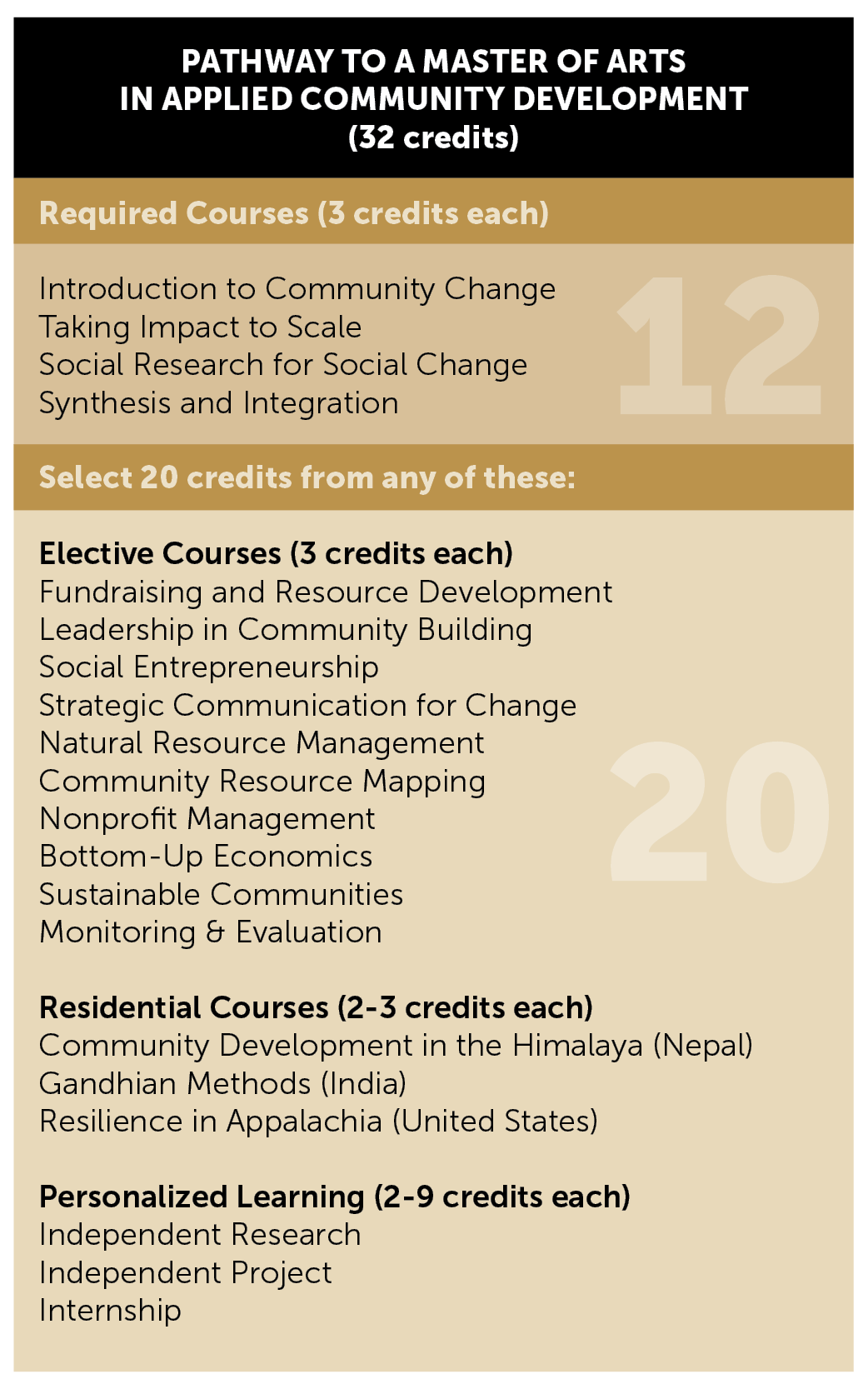 PATHWAY TO A MASTER OF ARTS
IN APPLIED COMMUNITY DEVELOPMENT
(32 credits)

Required Courses (3 credits each)

Introduction to Community Change
Taking Impact to Scale
Social Research for Social Change
Synthesis and Integration

12

Select 20 credits from any of these:

Elective Courses (3 credits each)
Fundraising and Resource Development
Leadership in Community Building
Social Entrepreneurship
Strategic Communication for Change
Natural Resource Management
Community Resource Mapping
Nonprofit Management
Bottom-Up Economics
Sustainable Communities
Monitoring & Evaluation

20

Residential Courses (2-3 credits each)
Community Development in the Himalaya (Nepal)
Gandhian Methods (India)
Resilience in Appalachia (United States)

Personalized Learning (2-9 credits each)
Independent Research
Independent Project
Internship